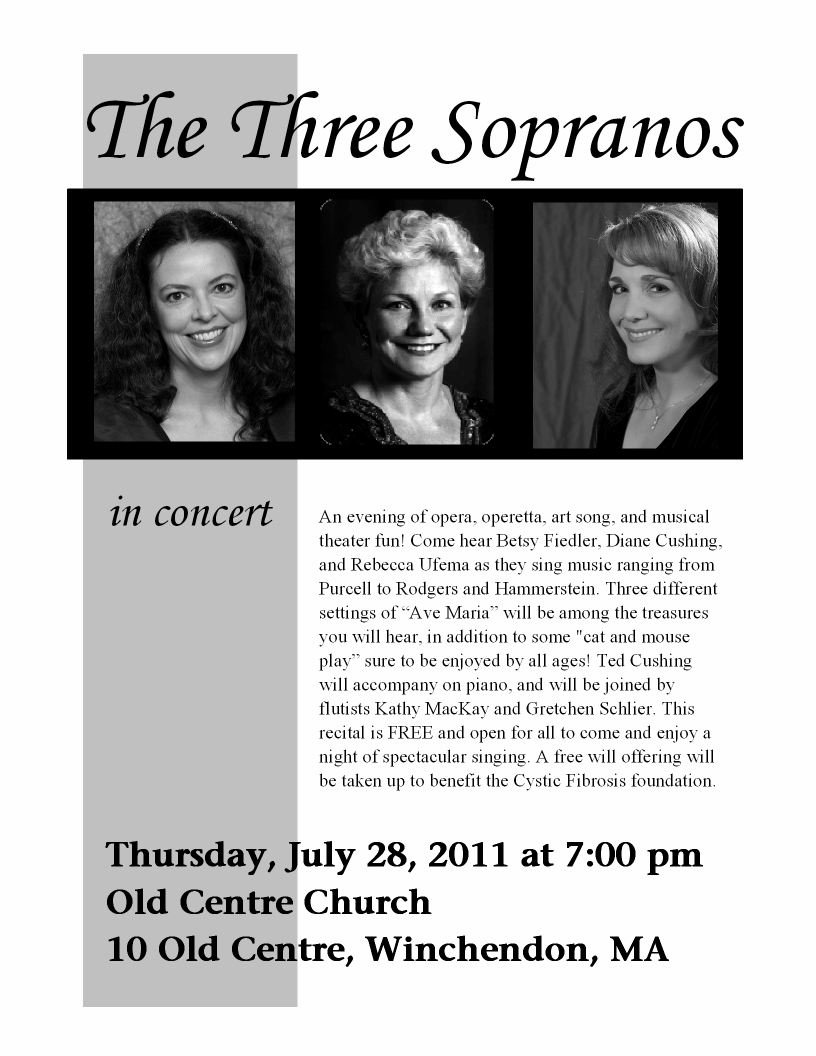 The Three Sopranos

in concert

An evening of opera, operetta, art song, and musical theater fun! Come hear Betsy Fiedler, Diane Cushing, and Rebecca Ufema as they sing music ranging from Purcell to Rodgers and Hammerstein. Three different settings of "Ave Maria" will be among the treasures you will hear, in addition to some "cat and mouse play" sure to be enjoyed by all ages! Ted Cushing will accompany on piano, and will be joined by flutists Kathy MacKay and Gretchen Schlier. This recital is FREE and open for all to come and enjoy a night of spectacular singing. A free will offering will be taken up to benefit the Cystic Fibrosis foundation.

Thursday, July 28, 2011 at 7:00 pm
Old Centre Church
10 Old Centre, Winchendon, MA